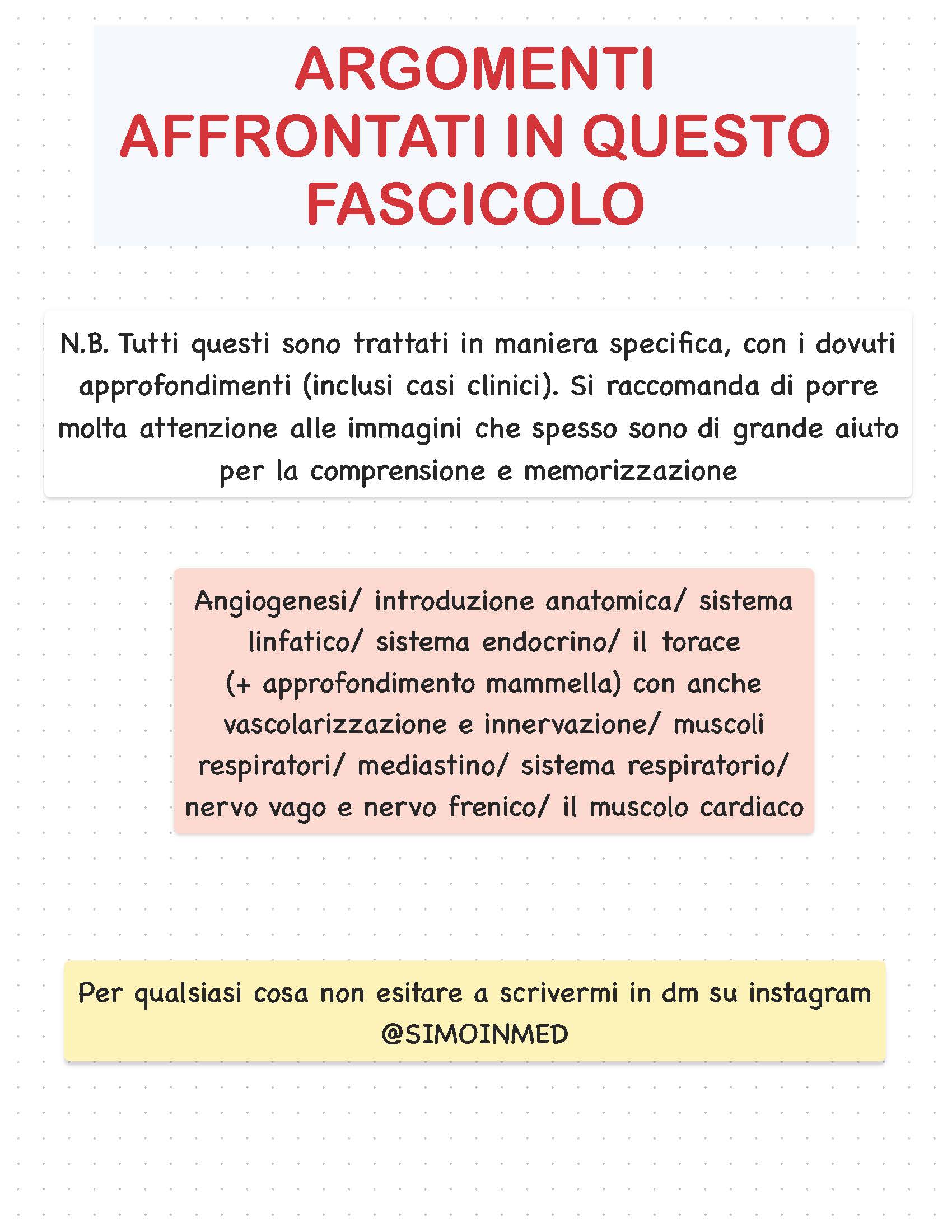 ARGOMENTI AFFRONTATI IN QUESTO FASCICOLO

N.B. Tutti questi sono trattati in maniera specifica, con i dovuti approfondimenti (inclusi casi clinici). Si raccomanda di porre molta attenzione alle immagini che spesso sono di grande aiuto per la comprensione e memorizzazione

Angiogenesi/ introduzione anatomica/ sistema linfatico/ sistema endocrino/ il torace (+ approfondimento mammella) con anche vascolarizzazione e innervazione/ muscoli respiratori/ mediastino/ sistema respiratorio/ nervo vago e nervo frenico/ il muscolo cardiaco

Per qualsiasi cosa non esitare a scrivermi in dm su instagram
@SIMOINMED